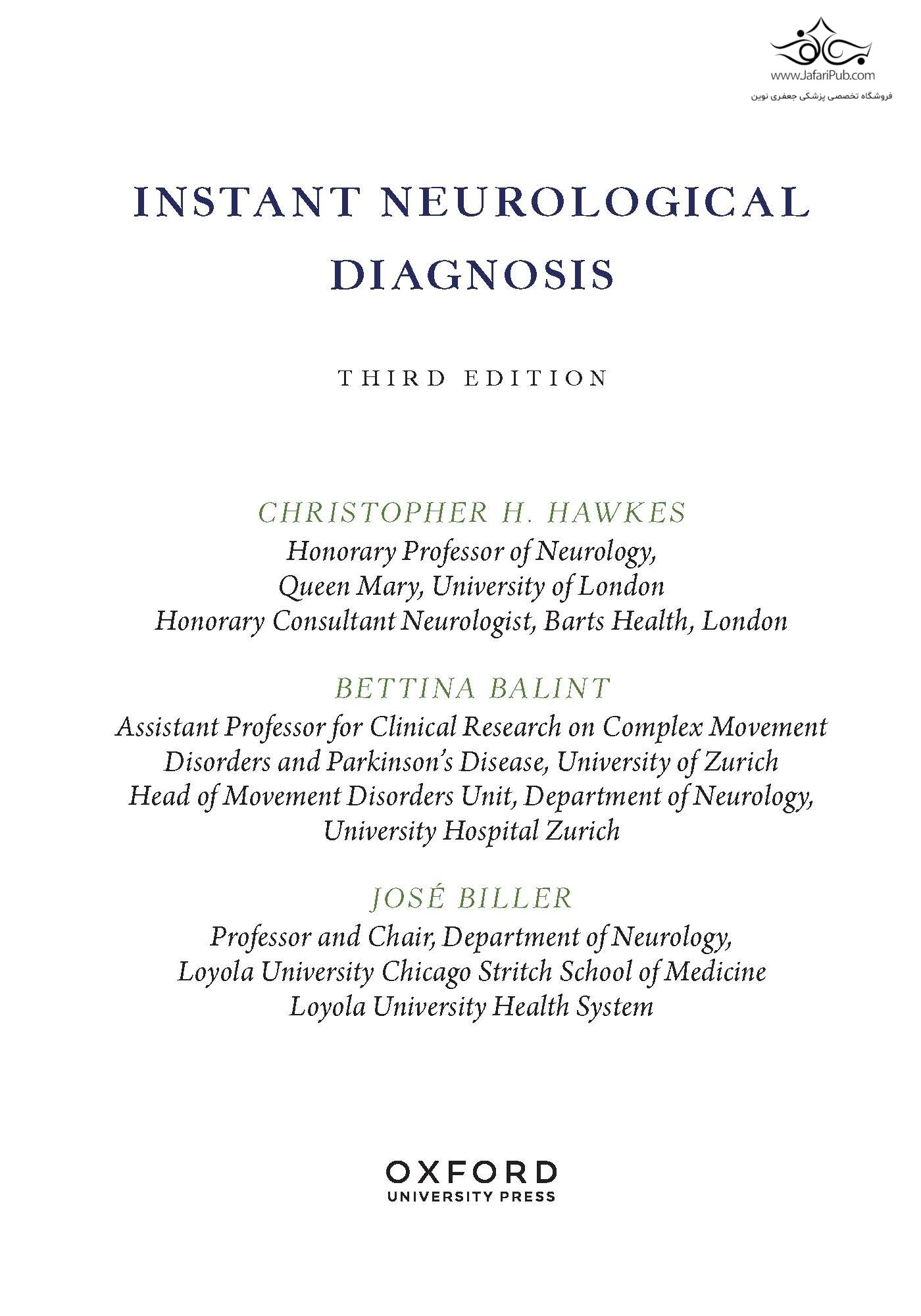 www.JafariPub.com
فروشگاه تخصصی پزشکی جعفری نوین

INSTANT NEUROLOGICAL DIAGNOSIS

THIRD EDITION

CHRISTOPHER H. HAWKES
Honorary Professor of Neurology, Queen Mary, University of London
Honorary Consultant Neurologist, Barts Health, London

BETTINA BALINT
Assistant Professor for Clinical Research on Complex Movement Disorders and Parkinson's Disease, University of Zurich
Head of Movement Disorders Unit, Department of Neurology, University Hospital Zurich

JOSÉ BILLER
Professor and Chair, Department of Neurology, Loyola University Chicago Stritch School of Medicine
Loyola University Health System

OXFORD
UNIVERSITY PRESS